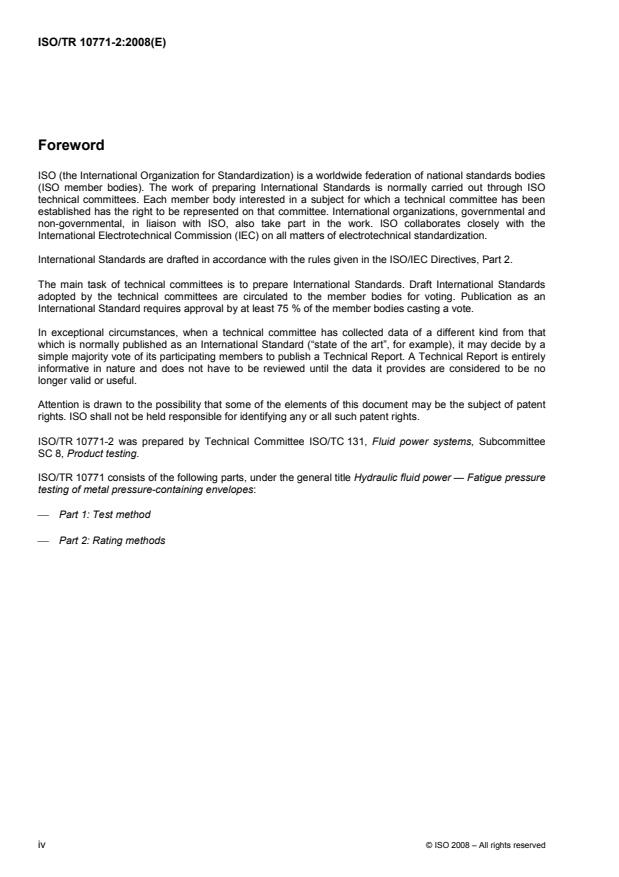 ISO/TR 10771-2:2008(E)

Foreword

ISO (the International Organization for Standardization) is a worldwide federation of national standards bodies (ISO member bodies). The work of preparing International Standards is normally carried out through ISO technical committees. Each member body interested in a subject for which a technical committee has been established has the right to be represented on that committee. International organizations, governmental and non-governmental, in liaison with ISO, also take part in the work. ISO collaborates closely with the International Electrotechnical Commission (IEC) on all matters of electrotechnical standardization.

International Standards are drafted in accordance with the rules given in the ISO/IEC Directives, Part 2.

The main task of technical committees is to prepare International Standards. Draft International Standards adopted by the technical committees are circulated to the member bodies for voting. Publication as an International Standard requires approval by at least 75 % of the member bodies casting a vote.

In exceptional circumstances, when a technical committee has collected data of a different kind from that which is normally published as an International Standard ("state of the art", for example), it may decide by a simple majority vote of its participating members to publish a Technical Report. A Technical Report is entirely informative in nature and does not have to be reviewed until the data it provides are considered to be no longer valid or useful.

Attention is drawn to the possibility that some of the elements of this document may be the subject of patent rights. ISO shall not be held responsible for identifying any or all such patent rights.

ISO/TR 10771-2 was prepared by Technical Committee ISO/TC 131, Fluid power systems, Subcommittee SC 8, Product testing.

ISO/TR 10771 consists of the following parts, under the general title Hydraulic fluid power — Fatigue pressure testing of metal pressure-containing envelopes:

— Part 1: Test method

— Part 2: Rating methods

iv

© ISO 2008 – All rights reserved